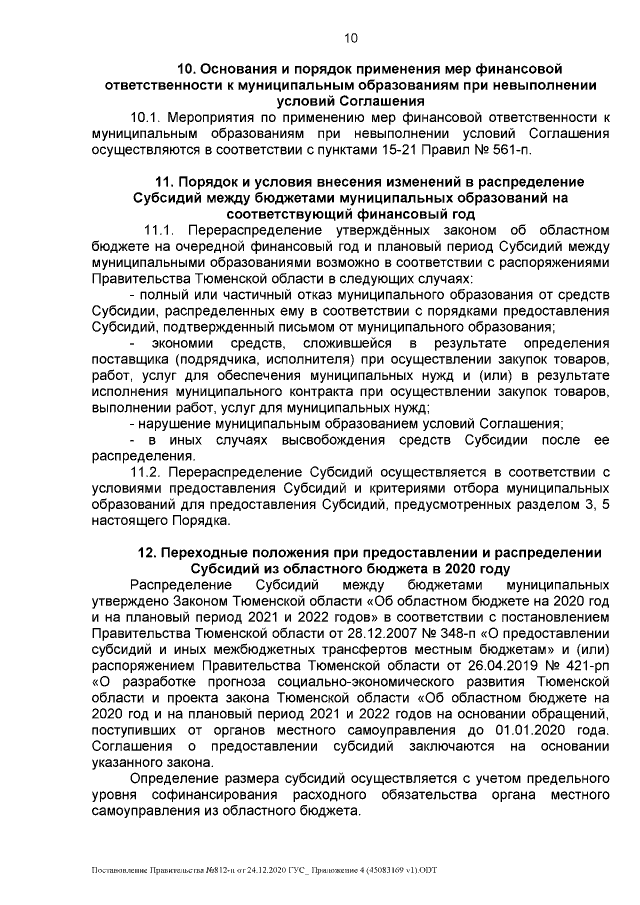 10

10. Основания и порядок применения мер финансовой ответственности к муниципальным образованиям при невыполнении условий Соглашения

10.1. Мероприятия по применению мер финансовой ответственности к муниципальным образованиям при невыполнении условий Соглашения осуществляются в соответствии с пунктами 15-21 Правил № 561-п.

11. Порядок и условия внесения изменений в распределение Субсидий между бюджетами муниципальных образований на соответствующий финансовый год

11.1. Перераспределение утверждённых законом об областном бюджете на очередной финансовый год и плановый период Субсидий между муниципальными образованиями возможно в соответствии с распоряжениями Правительства Тюменской области в следующих случаях:

- полный или частичный отказ муниципального образования от средств Субсидии, распределенных ему в соответствии с порядками предоставления Субсидий, подтвержденный письмом от муниципального образования;

- экономии средств, сложившейся в результате определения поставщика (подрядчика, исполнителя) при осуществлении закупок товаров, работ, услуг для обеспечения муниципальных нужд и (или) в результате исполнения муниципального контракта при осуществлении закупок товаров, выполнении работ, услуг для муниципальных нужд;

- нарушение муниципальным образованием условий Соглашения;

- в иных случаях высвобождения средств Субсидии после ее распределения.

11.2. Перераспределение Субсидий осуществляется в соответствии с условиями предоставления Субсидий и критериями отбора муниципальных образований для предоставления Субсидий, предусмотренных разделом 3, 5 настоящего Порядка.

12. Переходные положения при предоставлении и распределении Субсидий из областного бюджета в 2020 году

Распределение Субсидий между бюджетами муниципальных утверждено Законом Тюменской области «Об областном бюджете на 2020 год и на плановый период 2021 и 2022 годов» в соответствии с постановлением Правительства Тюменской области от 28.12.2007 № 348-п «О предоставлении субсидий и иных межбюджетных трансфертов местным бюджетам» и (или) распоряжением Правительства Тюменской области от 26.04.2019 № 421-рп «О разработке прогноза социально-экономического развития Тюменской области и проекта закона Тюменской области «Об областном бюджете на 2020 год и на плановый период 2021 и 2022 годов на основании обращений, поступивших от органов местного самоуправления до 01.01.2020 года. Соглашения о предоставлении субсидий заключаются на основании указанного закона.

Определение размера субсидий осуществляется с учетом предельного уровня софинансирования расходного обязательства органа местного самоуправления из областного бюджета.

Постановление Правительства №812-п от 24.12.2020 ГУС_ Приложение 4 (45083169 v1).ODT